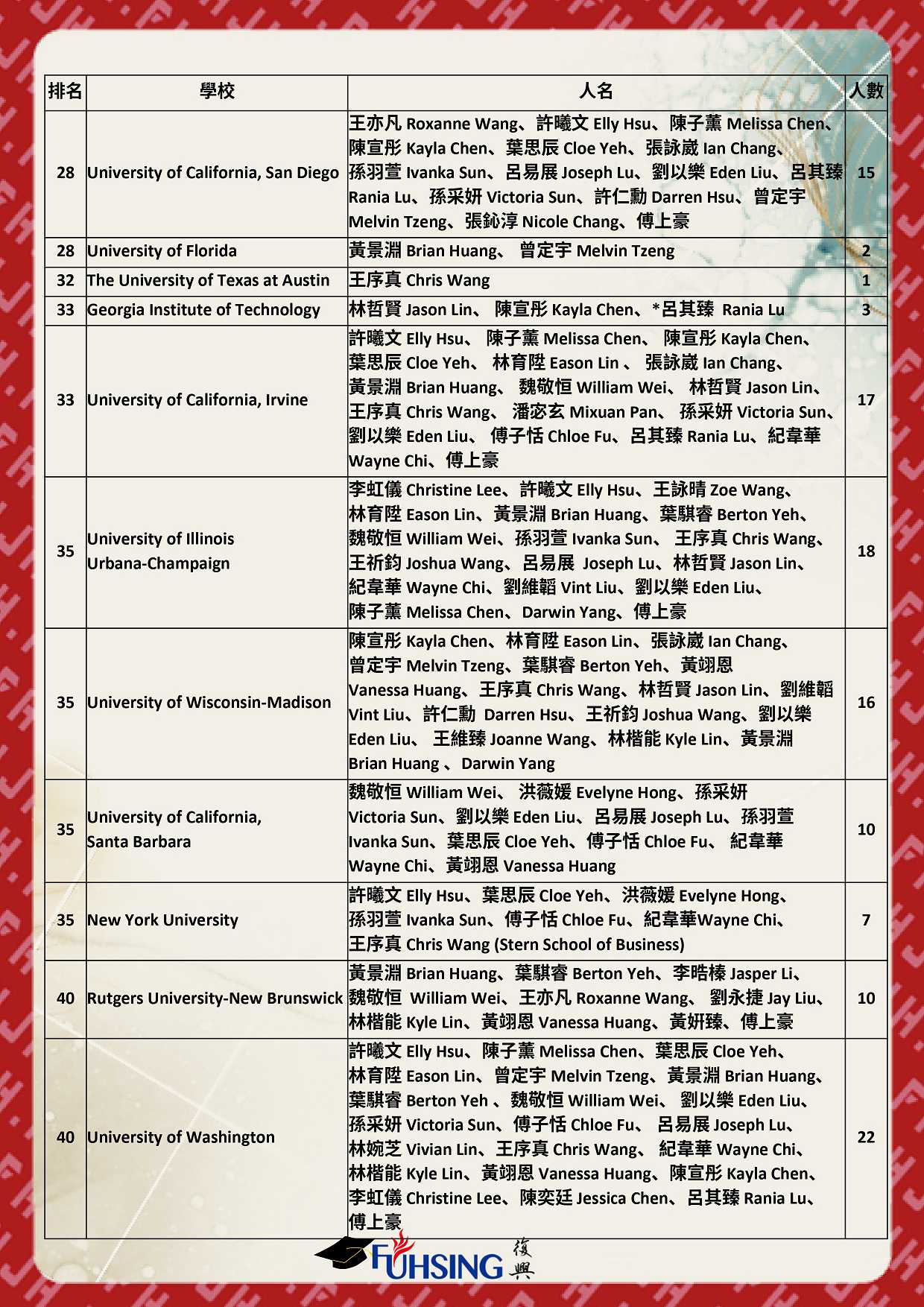 | 排名 | 學校 | 人名 | 人數 |
|---|---|---|---|
| 28 | University of California, San Diego | 王亦凡 Roxanne Wang、許曦文 Elly Hsu、陳子薰 Melissa Chen、陳宣彤 Kayla Chen、葉思辰 Cloe Yeh、張詠崴 Ian Chang、孫羽萱 Ivanka Sun、呂易展 Joseph Lu、劉以樂 Eden Liu、呂其臻 Rania Lu、孫采妍 Victoria Sun、許仁勳 Darren Hsu、曾定宇 Melvin Tzeng、張鈊淳 Nicole Chang、傅上豪 | 15 |
| 28 | University of Florida | 黃景淵 Brian Huang、 曾定宇 Melvin Tzeng | 2 |
| 32 | The University of Texas at Austin | 王序真 Chris Wang | 1 |
| 33 | Georgia Institute of Technology | 林哲賢 Jason Lin、 陳宣彤 Kayla Chen、*呂其臻 Rania Lu | 3 |
| 33 | University of California, Irvine | 許曦文 Elly Hsu、 陳子薰 Melissa Chen、 陳宣彤 Kayla Chen、葉思辰 Cloe Yeh、 林育陞 Eason Lin 、 張詠崴 Ian Chang、黃景淵 Brian Huang、 魏敬恒 William Wei、 林哲賢 Jason Lin、王序真 Chris Wang、 潘宓玄 Mixuan Pan、 孫采妍 Victoria Sun、劉以樂 Eden Liu、 傅子恬 Chloe Fu、呂其臻 Rania Lu、紀韋華 Wayne Chi、傅上豪 | 17 |
| 35 | University of Illinois Urbana-Champaign | 李虹儀 Christine Lee、許曦文 Elly Hsu、王詠晴 Zoe Wang、林育陞 Eason Lin、黃景淵 Brian Huang、葉騏睿 Berton Yeh、魏敬恒 William Wei、孫羽萱 Ivanka Sun、 王序真 Chris Wang、王祈鈞 Joshua Wang、呂易展 Joseph Lu、林哲賢 Jason Lin、紀韋華 Wayne Chi、劉維韜 Vint Liu、劉以樂 Eden Liu、陳子薰 Melissa Chen、Darwin Yang、傅上豪 | 18 |
| 35 | University of Wisconsin-Madison | 陳宣彤 Kayla Chen、林育陞 Eason Lin、張詠崴 Ian Chang、曾定宇 Melvin Tzeng、葉騏睿 Berton Yeh、黃翊恩 Vanessa Huang、王序真 Chris Wang、林哲賢 Jason Lin、劉維韜 Vint Liu、許仁勳 Darren Hsu、王祈鈞 Joshua Wang、劉以樂 Eden Liu、 王維臻 Joanne Wang、林楷能 Kyle Lin、黃景淵 Brian Huang 、Darwin Yang | 16 |
| 35 | University of California, Santa Barbara | 魏敬恒 William Wei、 洪薇媛 Evelyne Hong、孫采妍 Victoria Sun、劉以樂 Eden Liu、呂易展 Joseph Lu、孫羽萱 Ivanka Sun、葉思辰 Cloe Yeh、傅子恬 Chloe Fu、 紀韋華 Wayne Chi、黃翊恩 Vanessa Huang | 10 |
| 35 | New York University | 許曦文 Elly Hsu、葉思辰 Cloe Yeh、洪薇媛 Evelyne Hong、孫羽萱 Ivanka Sun、傅子恬 Chloe Fu、紀韋華Wayne Chi、王序真 Chris Wang (Stern School of Business) | 7 |
| 40 | Rutgers University-New Brunswick | 黃景淵 Brian Huang、葉騏睿 Berton Yeh、李晧榛 Jasper Li、魏敬恒 William Wei、王亦凡 Roxanne Wang、 劉永捷 Jay Liu、林楷能 Kyle Lin、黃翊恩 Vanessa Huang、黃妍臻、傅上豪 | 10 |
| 40 | University of Washington | 許曦文 Elly Hsu、陳子薰 Melissa Chen、葉思辰 Cloe Yeh、林育陞 Eason Lin、曾定宇 Melvin Tzeng、黃景淵 Brian Huang、葉騏睿 Berton Yeh 、魏敬恒 William Wei、 劉以樂 Eden Liu、孫采妍 Victoria Sun、傅子恬 Chloe Fu、 呂易展 Joseph Lu、林婉芝 Vivian Lin、王序真 Chris Wang、 紀韋華 Wayne Chi、林楷能 Kyle Lin、黃翊恩 Vanessa Huang、陳宣彤 Kayla Chen、李虹儀 Christine Lee、陳奕廷 Jessica Chen、呂其臻 Rania Lu、傅上豪 | 22 |

FUHSING 復興